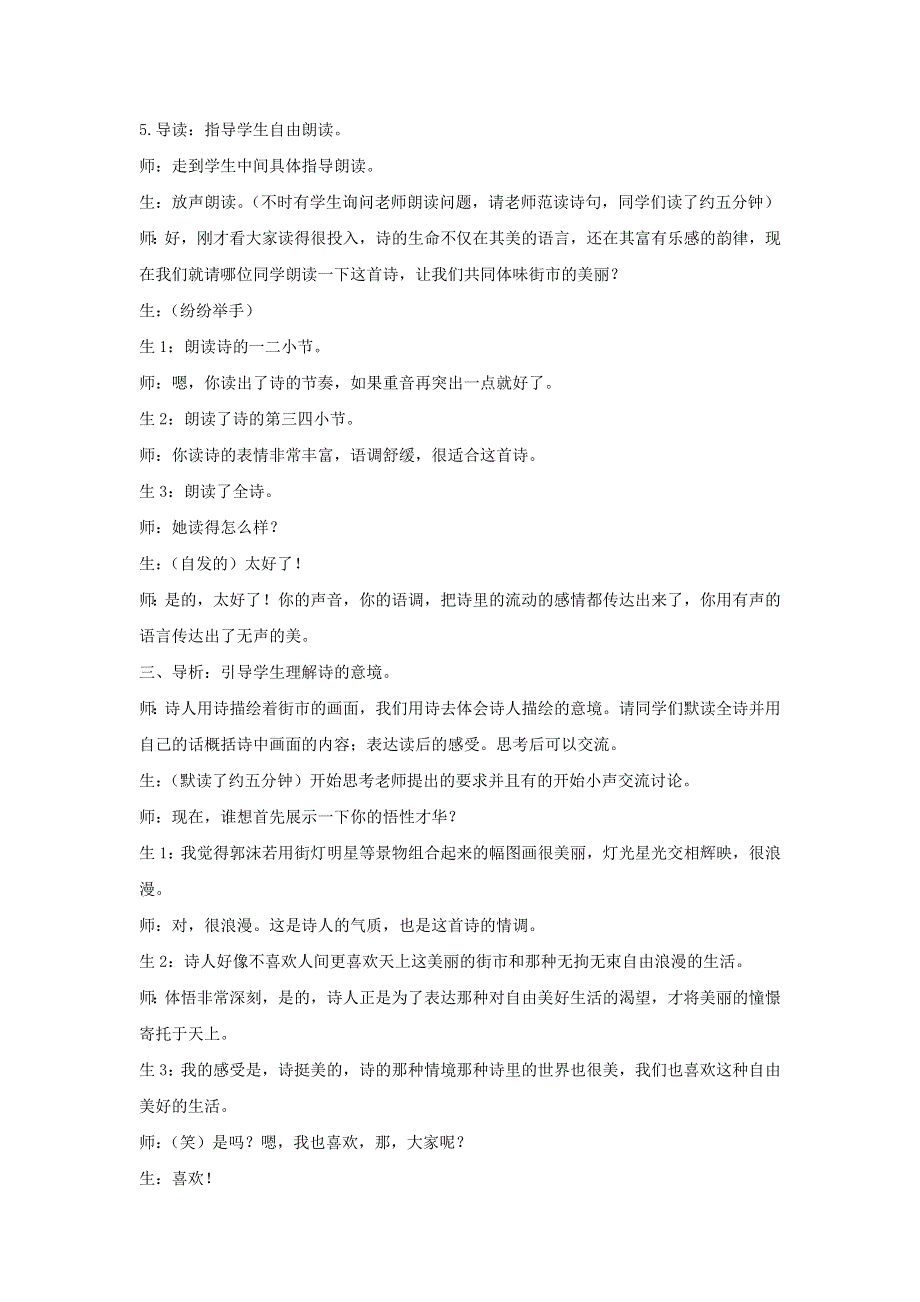 5.导读：指导学生自由朗读。

师：走到学生中间具体指导朗读。

生：放声朗读。（不时有学生询问老师朗读问题，请老师范读诗句，同学们读了约五分钟）

师：好，刚才看大家读得很投入，诗的生命不仅在其美的语言，还在其富有乐感的韵律，现在我们就请哪位同学朗读一下这首诗，让我们共同体味街市的美丽？

生：（纷纷举手）

生 1：朗读诗的一二小节。

师：嗯，你读出了诗的节奏，如果重音再突出一点就好了。

生 2：朗读了诗的第三四小节。

师：你读诗的表情非常丰富，语调舒缓，很适合这首诗。

生 3：朗读了全诗。

师：她读得怎么样？

生：（自发的）太好了！

师：是的，太好了！你的声音，你的语调，把诗里的流动的感情都传达出来了，你用有声的语言传达出了无声的美。

三、导析：引导学生理解诗的意境。

师：诗人用诗描绘着街市的画面，我们用诗去体会诗人描绘的意境。请同学们默读全诗并用自己的话概括诗中画面的内容；表达读后的感受。思考后可以交流。

生：（默读了约五分钟）开始思考老师提出的要求并且有的开始小声交流讨论。

师：现在，谁想首先展示一下你的悟性才华？

生 1：我觉得郭沫若用街灯明星等景物组合起来的幅图画很美丽，灯光星光交相辉映，很浪漫。

师：对，很浪漫。这是诗人的气质，也是这首诗的情调。

生 2：诗人好像不喜欢人间更喜欢天上这美丽的街市和那种无拘无束自由浪漫的生活。

师：体悟非常深刻，是的，诗人正是为了表达那种对自由美好生活的渴望，才将美丽的憧憬寄托于天上。

生 3：我的感受是，诗挺美的，诗的那种情境那种诗里的世界也很美，我们也喜欢这种自由美好的生活。

师：（笑）是吗？嗯，我也喜欢，那，大家呢？

生：喜欢！